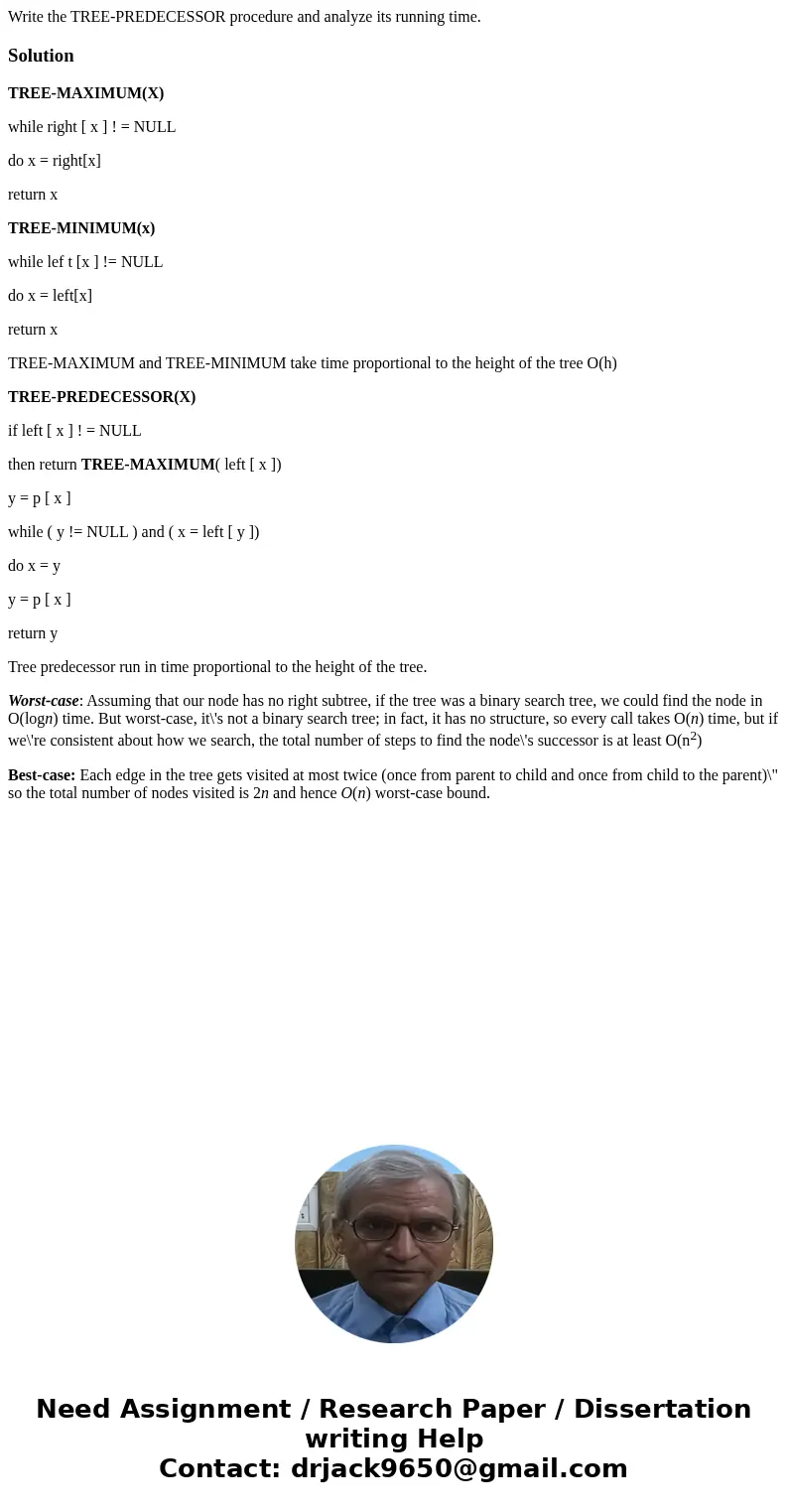 Write the TREE-PREDECESSOR procedure and analyze its running time.

Solution

TREE-MAXIMUM(X)

while right [ x ] ! = NULL

do x = right[x]

return x

TREE-MINIMUM(x)

while lef t [x ] != NULL

do x = left[x]

return x

TREE-MAXIMUM and TREE-MINIMUM take time proportional to the height of the tree O(h)

TREE-PREDECESSOR(X)

if left [ x ] ! = NULL

then return TREE-MAXIMUM( left [ x ])

y = p [ x ]

while ( y != NULL ) and ( x = left [ y ])

do x = y

y = p [ x ]

return y

Tree predecessor run in time proportional to the height of the tree.

Worst-case: Assuming that our node has no right subtree, if the tree was a binary search tree, we could find the node in O(log$n$) time. But worst-case, it\'s not a binary search tree; in fact, it has no structure, so every call takes O($n$) time, but if we\'re consistent about how we search, the total number of steps to find the node\'s successor is at least O($n^2$)

Best-case: Each edge in the tree gets visited at most twice (once from parent to child and once from child to the parent)\" so the total number of nodes visited is 2$n$ and hence $O(n)$ worst-case bound.

Need Assignment / Research Paper / Dissertation writing Help
Contact: drjack9650@gmail.com